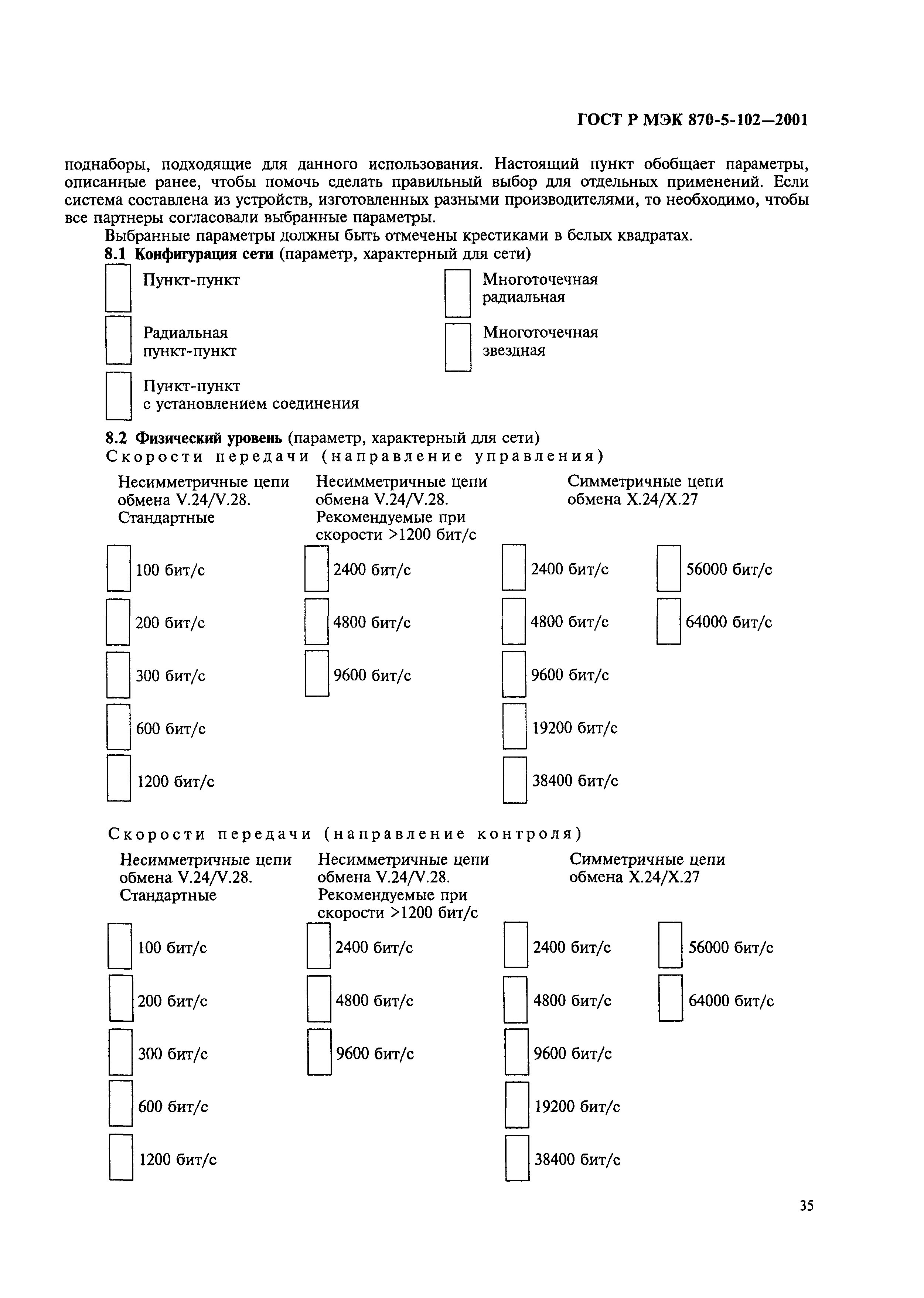 ГОСТ Р МЭК 870-5-102—2001

поднаборы, подходящие для данного использования. Настоящий пункт обобщает параметры, описанные ранее, чтобы помочь сделать правильный выбор для отдельных применений. Если система составлена из устройств, изготовленных разными производителями, то необходимо, чтобы все партнеры согласовали выбранные параметры.

Выбранные параметры должны быть отмечены крестиками в белых квадратах.

8.1 Конфигурация сети (параметр, характерный для сети)

Пункт-пункт

Радиальная пункт-пункт

Пункт-пункт с установлением соединения

Многоточечная радиальная

Многоточечная звездная

8.2 Физический уровень (параметр, характерный для сети)

Скорости передачи (направление управления)

Несимметричные цепи обмена V.24/V.28. Стандартные

100 бит/с

200 бит/с

300 бит/с

600 бит/с

1200 бит/с

Несимметричные цепи обмена V.24/V.28. Рекомендуемые при скорости >1200 бит/с

2400 бит/с

4800 бит/с

9600 бит/с

Симметричные цепи обмена X.24/X.27

2400 бит/с

4800 бит/с

9600 бит/с

19200 бит/с

38400 бит/с

56000 бит/с

64000 бит/с

Скорости передачи (направление контроля)

Несимметричные цепи обмена V.24/V.28. Стандартные

100 бит/с

200 бит/с

300 бит/с

600 бит/с

1200 бит/с

Несимметричные цепи обмена V.24/V.28. Рекомендуемые при скорости >1200 бит/с

2400 бит/с

4800 бит/с

9600 бит/с

Симметричные цепи обмена X.24/X.27

2400 бит/с

4800 бит/с

9600 бит/с

19200 бит/с

38400 бит/с

56000 бит/с

64000 бит/с

35